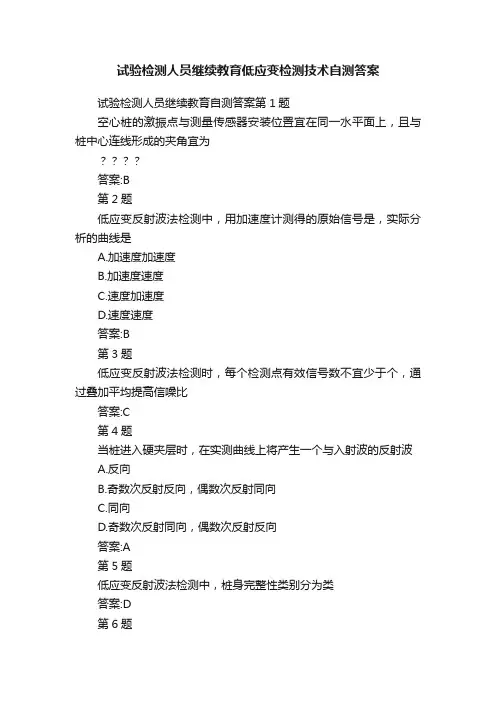 试验检测人员继续教育低应变检测技术自测答案

试验检测人员继续教育自测答案第 1 题

空心桩的激振点与测量传感器安装位置宜在同一水平面上，且与桩中心连线形成的夹角宜为

? ? ? ?

答案:B

第 2 题

低应变反射波法检测中，用加速度计测得的原始信号是，实际分析的曲线是

A.加速度加速度

B.加速度速度

C.速度加速度

D.速度速度

答案:B

第 3 题

低应变反射波法检测时，每个检测点有效信号数不宜少于个，通过叠加平均提高信噪比

答案:C

第 4 题

当桩进入硬夹层时，在实测曲线上将产生一个与入射波的反射波

A.反向

B.奇数次反射反向，偶数次反射同向

C.同向

D.奇数次反射同向，偶数次反射反向

答案:A

第 5 题

低应变反射波法检测中，桩身完整性类别分为类

答案:D

第 6 题